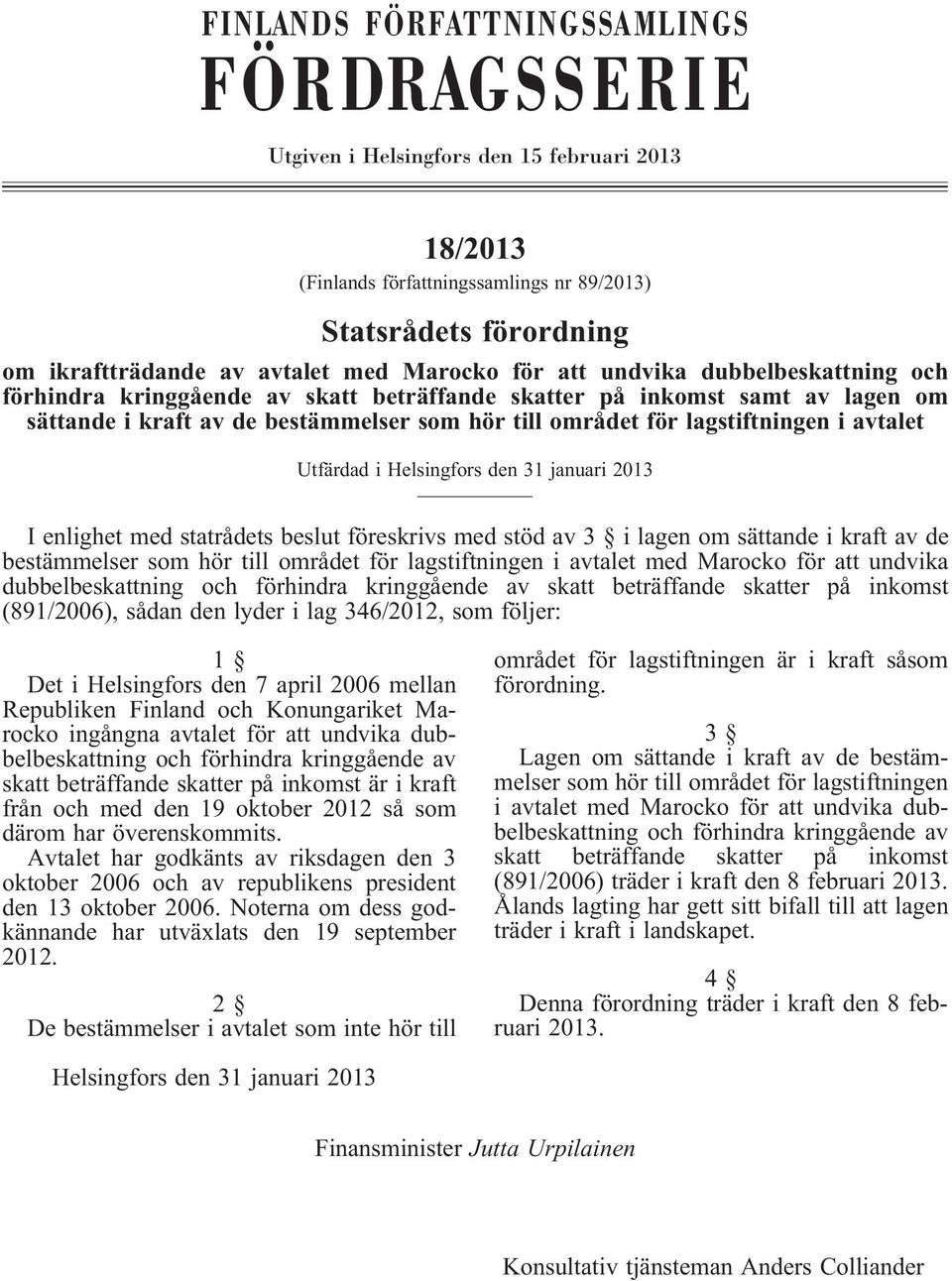 FINLANDS FÖRFATTNINGSSAMLINGS
FÖRDRAGSSERIE

Utgiven i Helsingfors den 15 februari 2013

18/2013
(Finlands författningssamlings nr 89/2013)

Statsrådets förordning
om ikraftträdande av avtalet med Marocko för att undvika dubbelbeskattning och förhindra kringgående av skatt beträffande skatter på inkomst samt av lagen om sättande i kraft av de bestämmelser som hör till området för lagstiftningen i avtalet

Utfärdad i Helsingfors den 31 januari 2013

I enlighet med statrådets beslut föreskrivs med stöd av 3 § i lagen om sättande i kraft av de bestämmelser som hör till området för lagstiftningen i avtalet med Marocko för att undvika dubbelbeskattning och förhindra kringgående av skatt beträffande skatter på inkomst (891/2006), sådan den lyder i lag 346/2012, som följer:

1 §
Det i Helsingfors den 7 april 2006 mellan Republiken Finland och Konungariket Marocko ingångna avtalet för att undvika dubbelbeskattning och förhindra kringgående av skatt beträffande skatter på inkomst är i kraft från och med den 19 oktober 2012 så som därom har överenskommits.

Avtalet har godkänts av riksdagen den 3 oktober 2006 och av republikens president den 13 oktober 2006. Noterna om dess godkännande har utväxlats den 19 september 2012.

2 §
De bestämmelser i avtalet som inte hör till området för lagstiftningen är i kraft såsom förordning.

3 §
Lagen om sättande i kraft av de bestämmelser som hör till området för lagstiftningen i avtalet med Marocko för att undvika dubbelbeskattning och förhindra kringgående av skatt beträffande skatter på inkomst (891/2006) träder i kraft den 8 februari 2013. Ålands lagting har gett sitt bifall till att lagen träder i kraft i landskapet.

4 §
Denna förordning träder i kraft den 8 februari 2013.

Helsingfors den 31 januari 2013

Finansminister Jutta Urpilainen

Konsultativ tjänsteman Anders Colliander